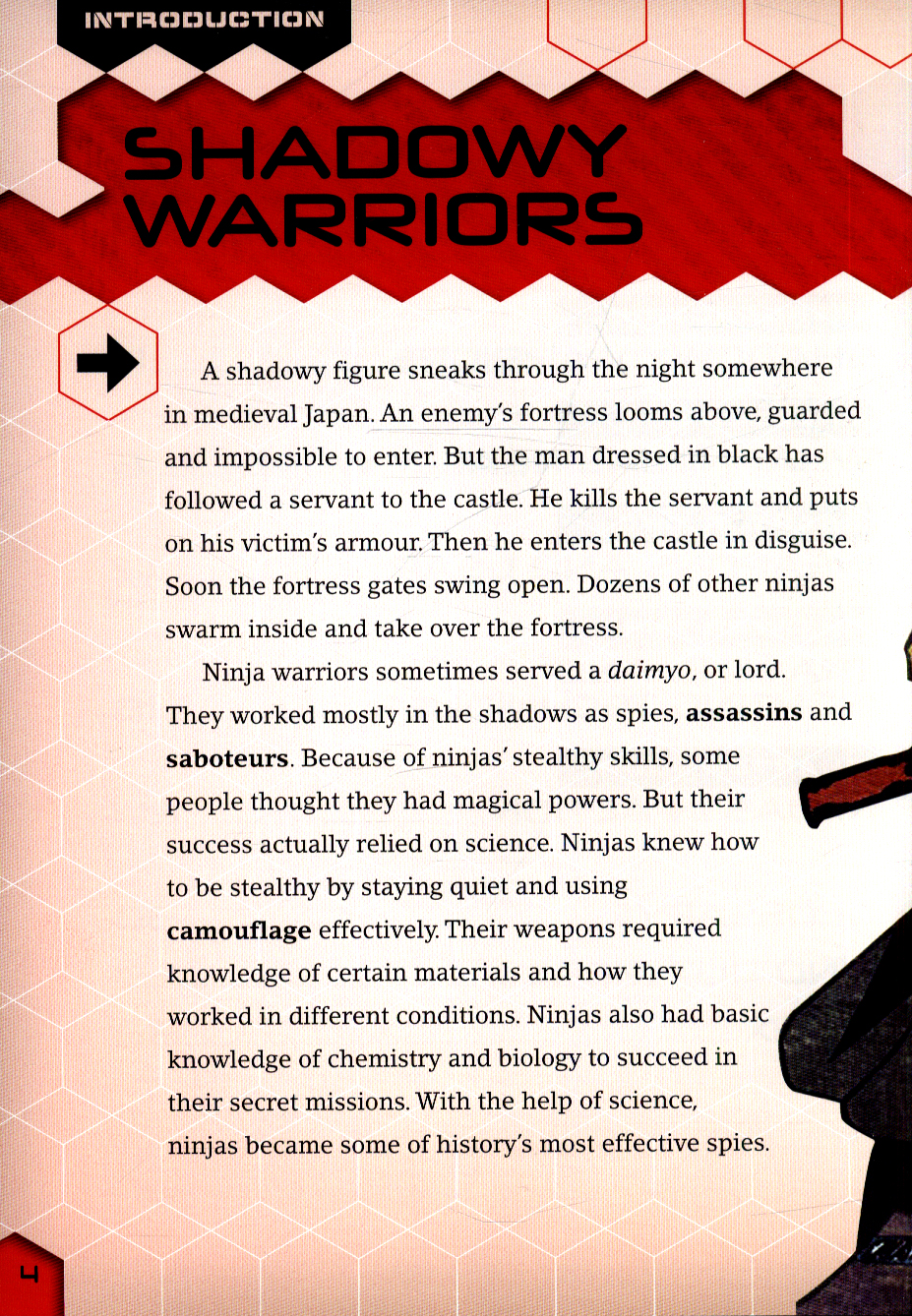 INTRODUCTION

SHADOWY WARRIORS

A shadowy figure sneaks through the night somewhere in medieval Japan. An enemy's fortress looms above, guarded and impossible to enter. But the man dressed in black has followed a servant to the castle. He kills the servant and puts on his victim's armour. Then he enters the castle in disguise. Soon the fortress gates swing open. Dozens of other ninjas swarm inside and take over the fortress.

Ninja warriors sometimes served a daimyo, or lord. They worked mostly in the shadows as spies, assassins and saboteurs. Because of ninjas' stealthy skills, some people thought they had magical powers. But their success actually relied on science. Ninjas knew how to be stealthy by staying quiet and using camouflage effectively. Their weapons required knowledge of certain materials and how they worked in different conditions. Ninjas also had basic knowledge of chemistry and biology to succeed in their secret missions. With the help of science, ninjas became some of history's most effective spies.

4